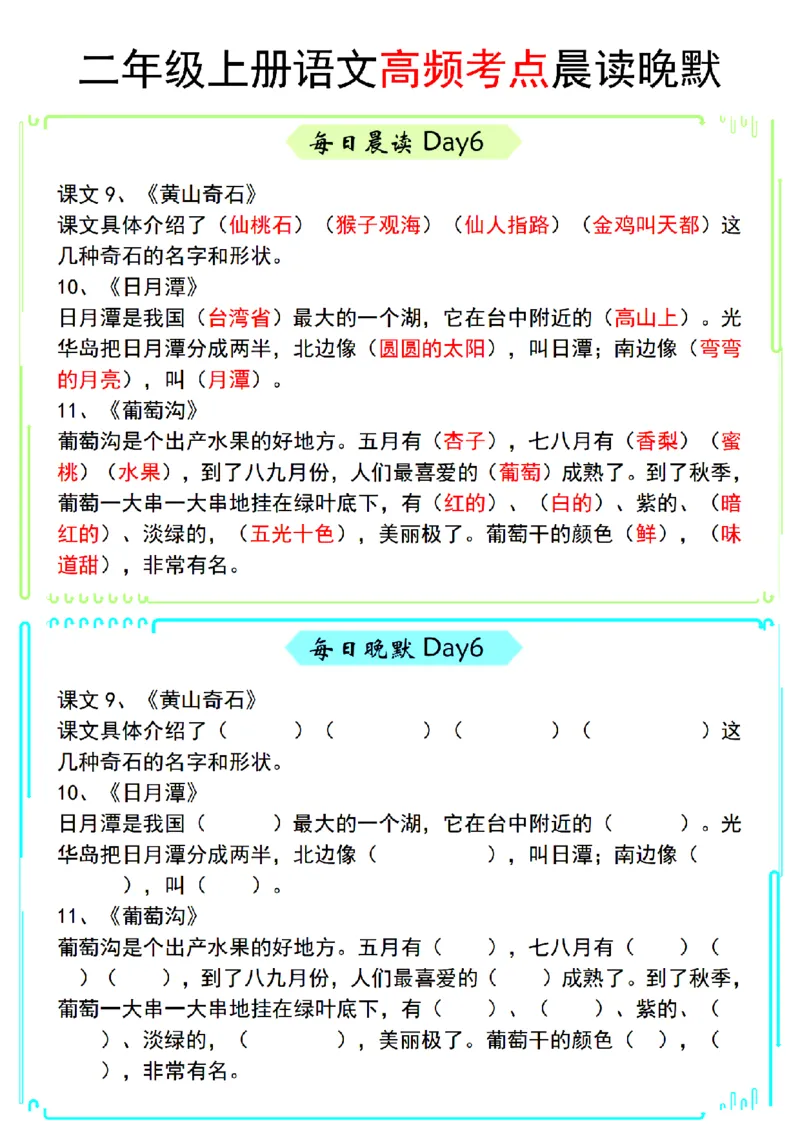 二年级上册语文高频考点晨读晚默

每日晨读 Day6

课文 9、《黄山奇石》
课文具体介绍了（仙桃石）（猴子观海）（仙人指路）（金鸡叫天都）这几种奇石的名字和形状。
10、《日月潭》
日月潭是我国（台湾省）最大的一个湖，它在台中附近的（高山上）。光华岛把日月潭分成两半，北边像（圆圆的太阳），叫日潭；南边像（弯弯的月亮），叫（月潭）。
11、《葡萄沟》
葡萄沟是个出产水果的好地方。五月有（杏子），七八月有（香梨）（蜜桃）（水果），到了八九月份，人们最喜爱的（葡萄）成熟了。到了秋季，葡萄一大串一大串地挂在绿叶底下，有（红的）、（白的）、紫的、（暗红的）、淡绿的，（五光十色），美丽极了。葡萄干的颜色（鲜），（味道甜），非常有名。

每日晚默 Day6

课文 9、《黄山奇石》
课文具体介绍了（　　）（　　）（　　）（　　）这几种奇石的名字和形状。
10、《日月潭》
日月潭是我国（　　）最大的一个湖，它在台中附近的（　　）。光华岛把日月潭分成两半，北边像（　　），叫日潭；南边像（　　），叫（　　）。
11、《葡萄沟》
葡萄沟是个出产水果的好地方。五月有（　　），七八月有（　　）（　　）（　　），到了八九月份，人们最喜爱的（　　）成熟了。到了秋季，葡萄一大串一大串地挂在绿叶底下，有（　　）、（　　）、紫的、（　　）、淡绿的，（　　），美丽极了。葡萄干的颜色（　　），（　　），非常有名。